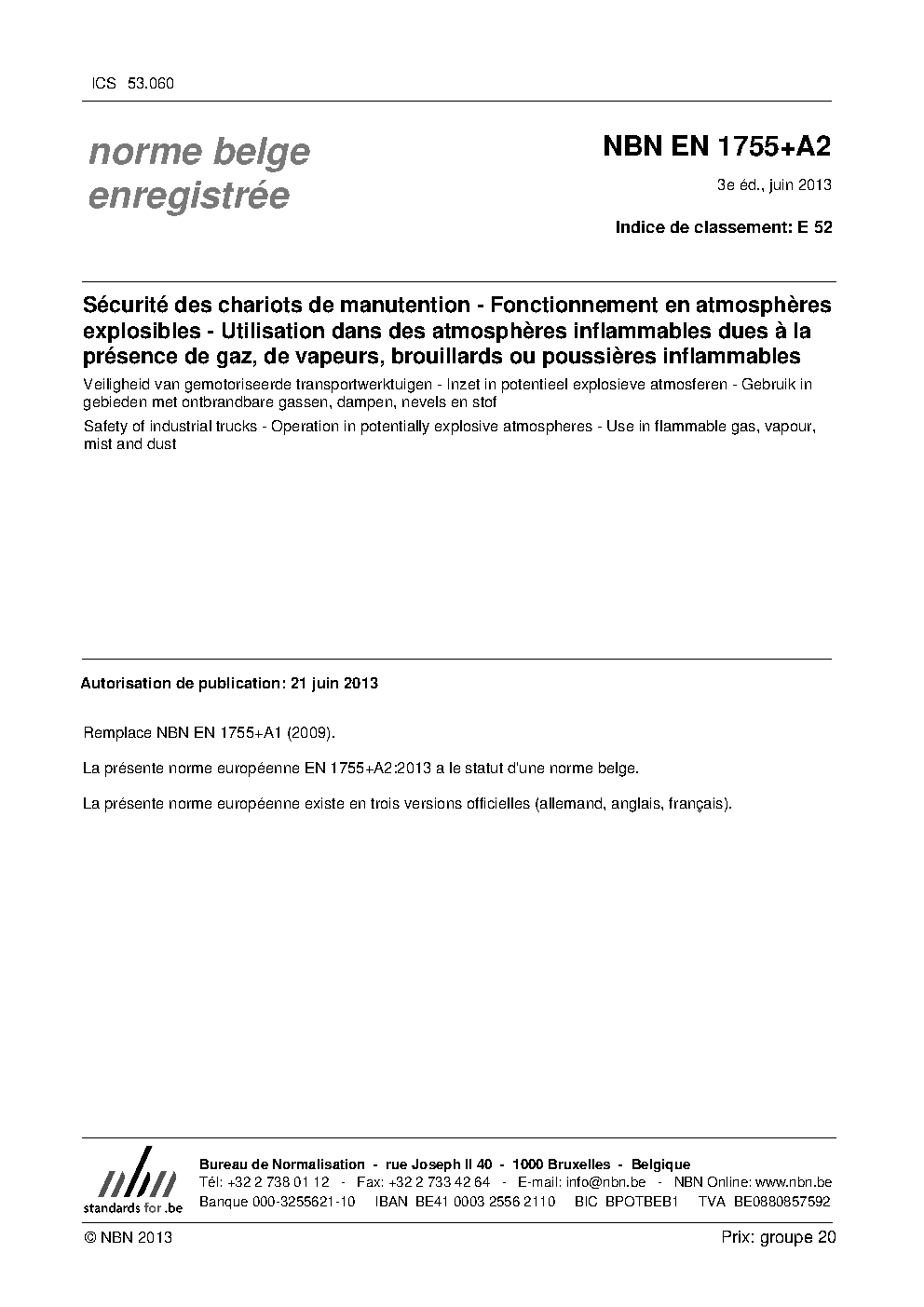 ICS 53.060

norme belge enregistrée

NBN EN 1755+A2

3e éd., juin 2013

Indice de classement: E 52

Sécurité des chariots de manutention - Fonctionnement en atmosphères explosibles - Utilisation dans des atmosphères inflammables dues à la présence de gaz, de vapeurs, brouillards ou poussières inflammables

Veiligheid van gemotoriseerde transportwerktuigen - Inzet in potentieel explosieve atmosferen - Gebruik in gebieden met ontbrandbare gassen, dampen, nevels en stof

Safety of industrial trucks - Operation in potentially explosive atmospheres - Use in flammable gas, vapour, mist and dust

Autorisation de publication: 21 juin 2013

Remplace NBN EN 1755+A1 (2009).

La présente norme européenne EN 1755+A2:2013 a le statut d'une norme belge.

La présente norme européenne existe en trois versions officielles (allemand, anglais, français).

nbn
standards for .be

Bureau de Normalisation - rue Joseph II 40 - 1000 Bruxelles - Belgique
Tél: +32 2 738 01 12 - Fax: +32 2 733 42 64 - E-mail: info@nbn.be - NBN Online: www.nbn.be
Banque 000-3255621-10 IBAN BE41 0003 2556 2110 BIC BPOTBEB1 TVA BE0880857592

© NBN 2013

Prix: groupe 20